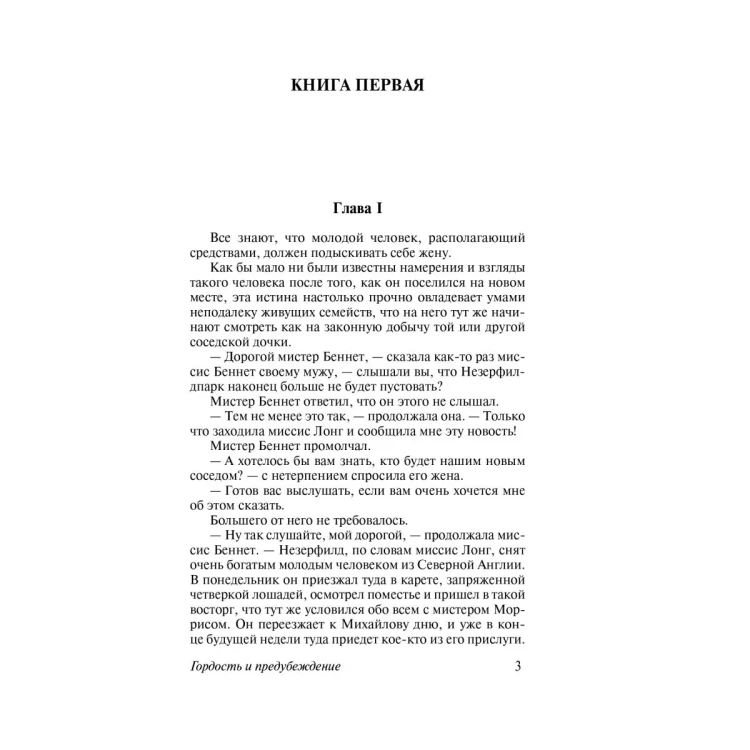 КНИГА ПЕРВАЯ

Глава I

Все знают, что молодой человек, располагающий средствами, должен подыскивать себе жену.

Как бы мало ни были известны намерения и взгляды такого человека после того, как он поселился на новом месте, эта истина настолько прочно овладевает умами неподалеку живущих семейств, что на него тут же начинают смотреть как на законную добычу той или другой соседской дочки.

— Дорогой мистер Беннет, — сказала как-то раз миссис Беннет своему мужу, — слышали вы, что Незерфилдпарк наконец больше не будет пустовать?

Мистер Беннет ответил, что он этого не слышал.

— Тем не менее это так, — продолжала она. — Только что заходила миссис Лонг и сообщила мне эту новость!

Мистер Беннет промолчал.

— А хотелось бы вам знать, кто будет нашим новым соседом? — с нетерпением спросила его жена.

— Готов вас выслушать, если вам очень хочется мне об этом сказать.

Большего от него не требовалось.

— Ну так слушайте, мой дорогой, — продолжала миссис Беннет. — Незерфилд, по словам миссис Лонг, снят очень богатым молодым человеком из Северной Англии. В понедельник он приезжал туда в карете, запряженной четверкой лошадей, осмотрел поместье и пришел в такой восторг, что тут же условился обо всем с мистером Моррисом. Он переезжает к Михайлову дню, и уже в конце будущей недели туда приедет кое-кто из его прислуги.

Гордость и предубеждение 3